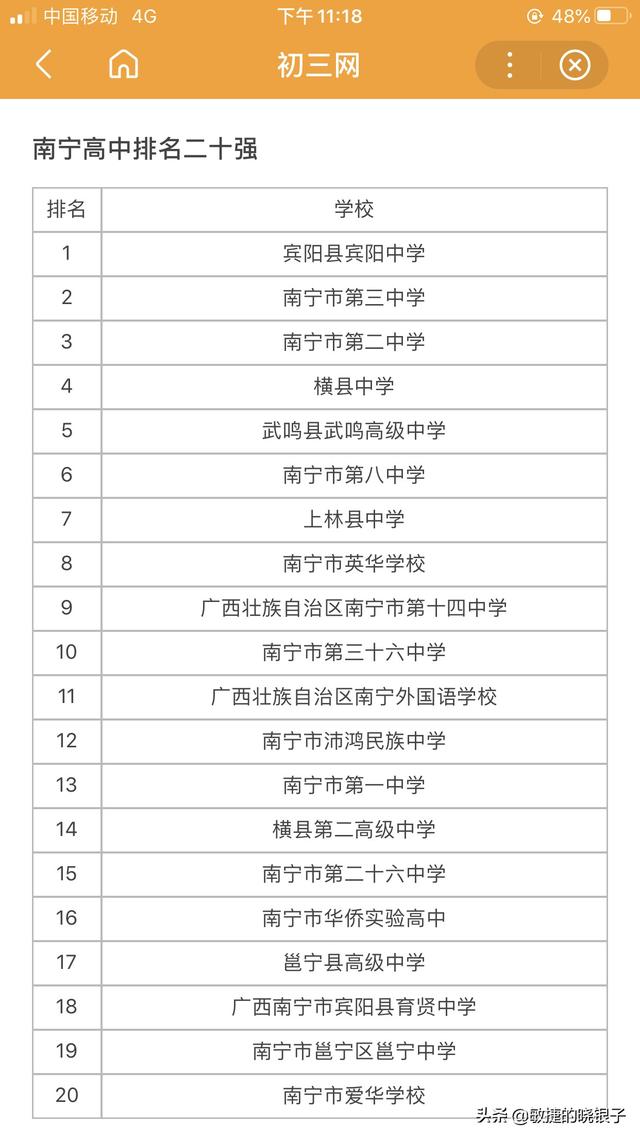 中国移动 4G 下午 11:18 48%

初三网

南宁高中排名二十强

| 排名 | 学校 |
|---|---|
| 1 | 宾阳县宾阳中学 |
| 2 | 南宁市第三中学 |
| 3 | 南宁市第二中学 |
| 4 | 横县中学 |
| 5 | 武鸣县武鸣高级中学 |
| 6 | 南宁市第八中学 |
| 7 | 上林县中学 |
| 8 | 南宁市英华学校 |
| 9 | 广西壮族自治区南宁市第十四中学 |
| 10 | 南宁市第三十六中学 |
| 11 | 广西壮族自治区南宁外国语学校 |
| 12 | 南宁市沛鸿民族中学 |
| 13 | 南宁市第一中学 |
| 14 | 横县第二高级中学 |
| 15 | 南宁市第二十六中学 |
| 16 | 南宁市华侨实验高中 |
| 17 | 邕宁县高级中学 |
| 18 | 广西南宁市宾阳县育贤中学 |
| 19 | 南宁市邕宁区邕宁中学 |
| 20 | 南宁市爱华学校 |

头条 @敏捷的晓银子